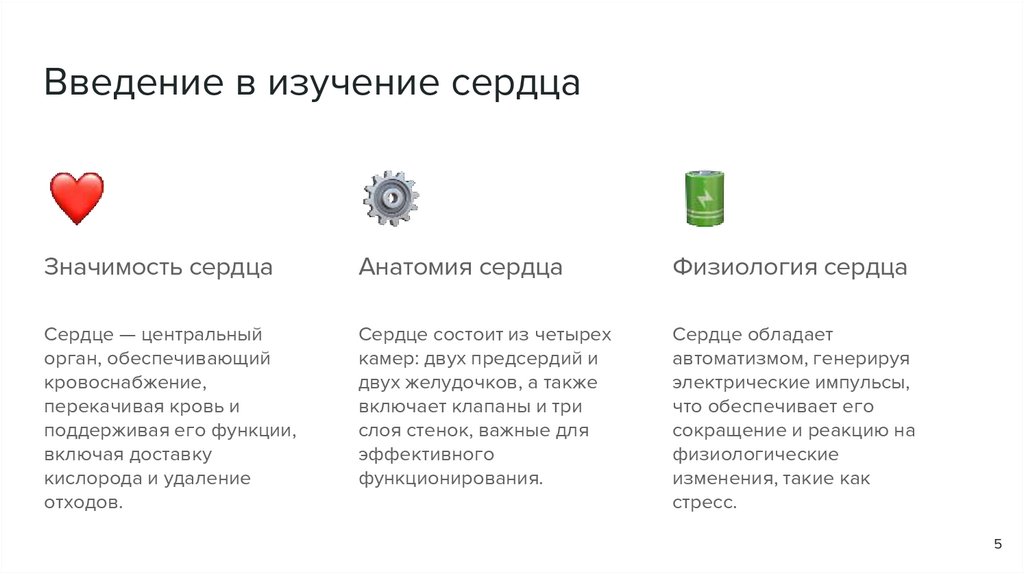 Введение в изучение сердца

Значимость сердца

Сердце — центральный орган, обеспечивающий кровоснабжение, перекачивая кровь и поддерживая его функции, включая доставку кислорода и удаление отходов.

Анатомия сердца

Сердце состоит из четырех камер: двух предсердий и двух желудочков, а также включает клапаны и три слоя стенок, важные для эффективного функционирования.

Физиология сердца

Сердце обладает автоматизмом, генерируя электрические импульсы, что обеспечивает его сокращение и реакцию на физиологические изменения, такие как стресс.

5